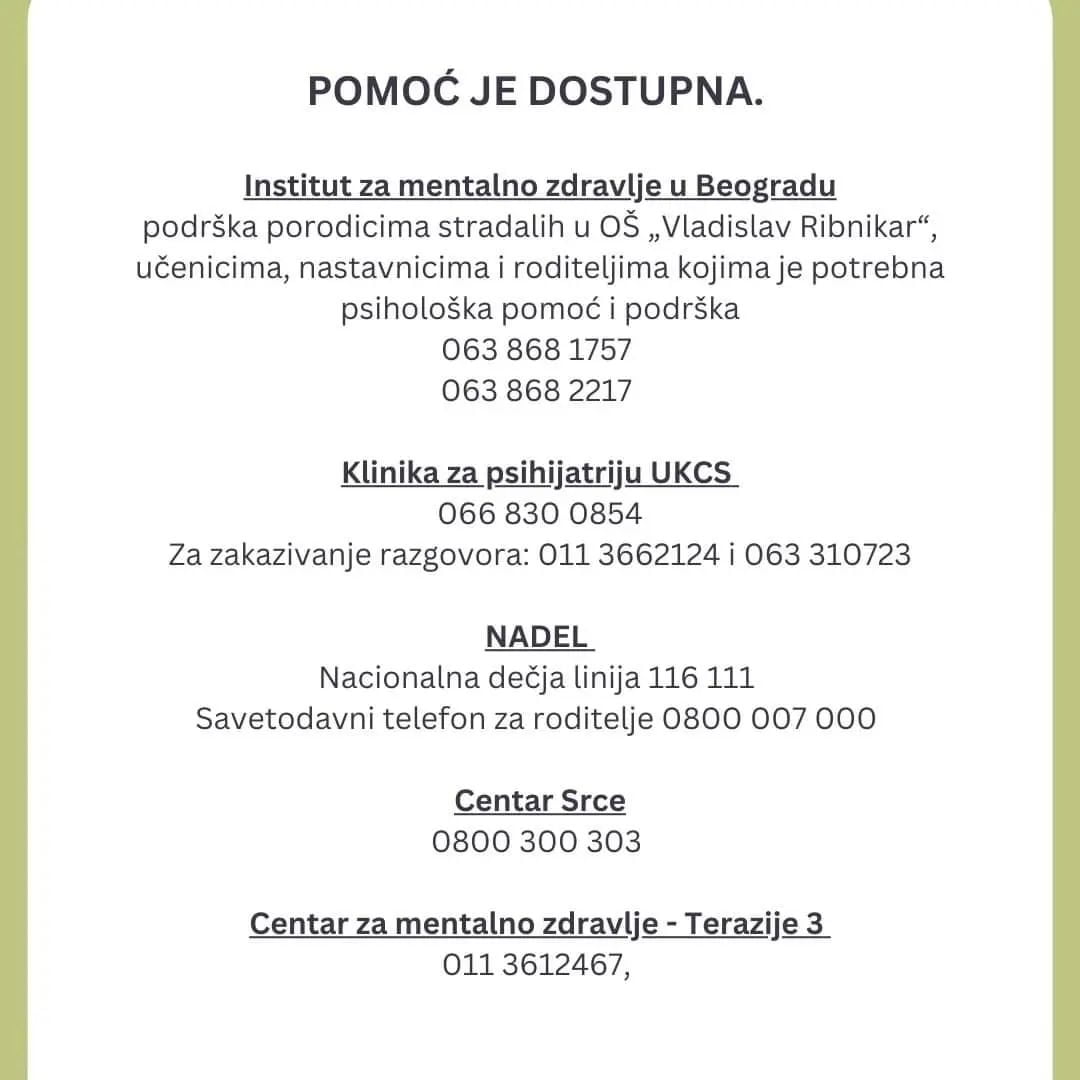 POMOĆ JE DOSTUPNA.

Institut za mentalno zdravlje u Beogradu
podrška porodicima stradalih u OŠ „Vladislav Ribnikar“, učenicima, nastavnicima i roditeljima kojima je potrebna psihološka pomoć i podrška
063 868 1757
063 868 2217

Klinika za psihijatriju UKCS
066 830 0854
Za zakazivanje razgovora: 011 3662124 i 063 310723

NADEL
Nacionalna dečja linija 116 111
Savetodavni telefon za roditelje 0800 007 000

Centar Srce
0800 300 303

Centar za mentalno zdravlje - Terazije 3
011 3612467,